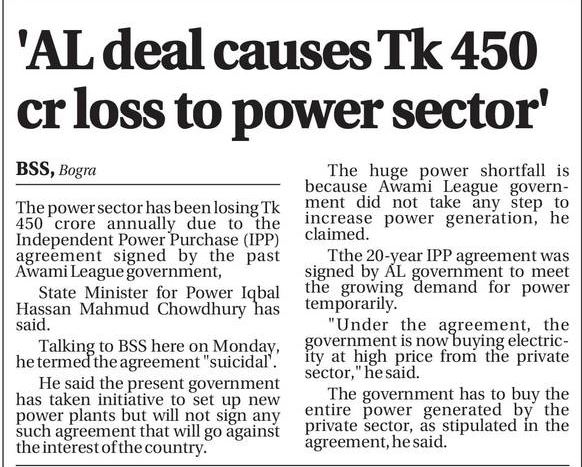 'AL deal causes Tk 450 cr loss to power sector'

BSS, Bogra

The power sector has been losing Tk 450 crore annually due to the Independent Power Purchase (IPP) agreement signed by the past Awami League government,

State Minister for Power Iqbal Hassan Mahmud Chowdhury has said.

Talking to BSS here on Monday, he termed the agreement "suicidal".

He said the present government has taken initiative to set up new power plants but will not sign any such agreement that will go against the interest of the country.

The huge power shortfall is because Awami League government did not take any step to increase power generation, he claimed.

Tthe 20-year IPP agreement was signed by AL government to meet the growing demand for power temporarily.

"Under the agreement, the government is now buying electricity at high price from the private sector," he said.

The government has to buy the entire power generated by the private sector, as stipulated in the agreement, he said.